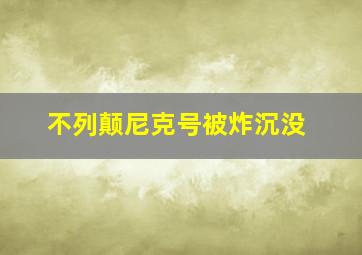 不列颠尼克号被炸沉没